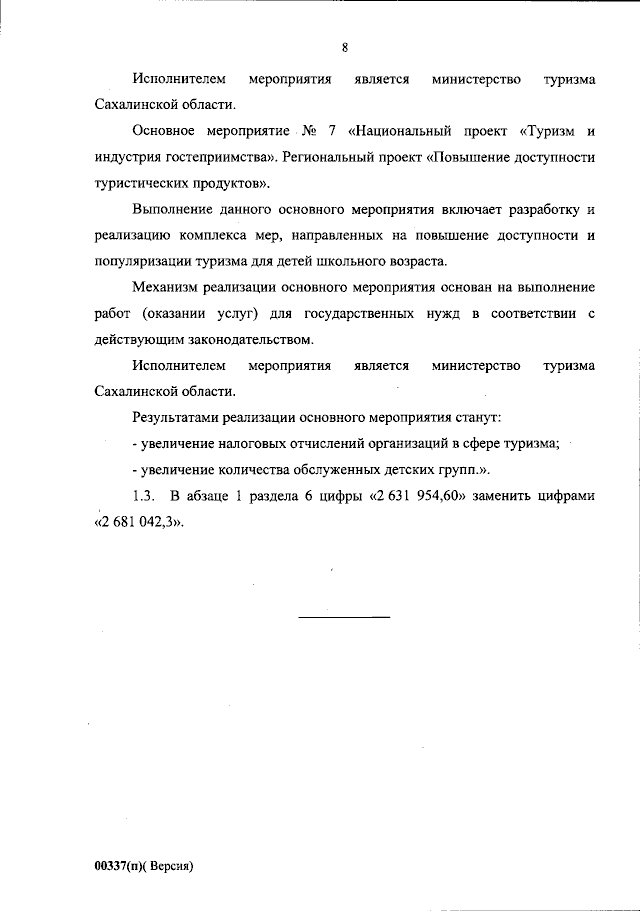 8

Исполнителем мероприятия является министерство туризма Сахалинской области.

Основное мероприятие № 7 «Национальный проект «Туризм и индустрия гостеприимства». Региональный проект «Повышение доступности туристических продуктов».

Выполнение данного основного мероприятия включает разработку и реализацию комплекса мер, направленных на повышение доступности и популяризации туризма для детей школьного возраста.

Механизм реализации основного мероприятия основан на выполнение работ (оказании услуг) для государственных нужд в соответствии с действующим законодательством.

Исполнителем мероприятия является министерство туризма Сахалинской области.

Результатами реализации основного мероприятия станут:

- увеличение налоговых отчислений организаций в сфере туризма;

- увеличение количества обслуженных детских групп.».

1.3. В абзаце 1 раздела 6 цифры «2 631 954,60» заменить цифрами «2 681 042,3».

00337(п)( Версия)